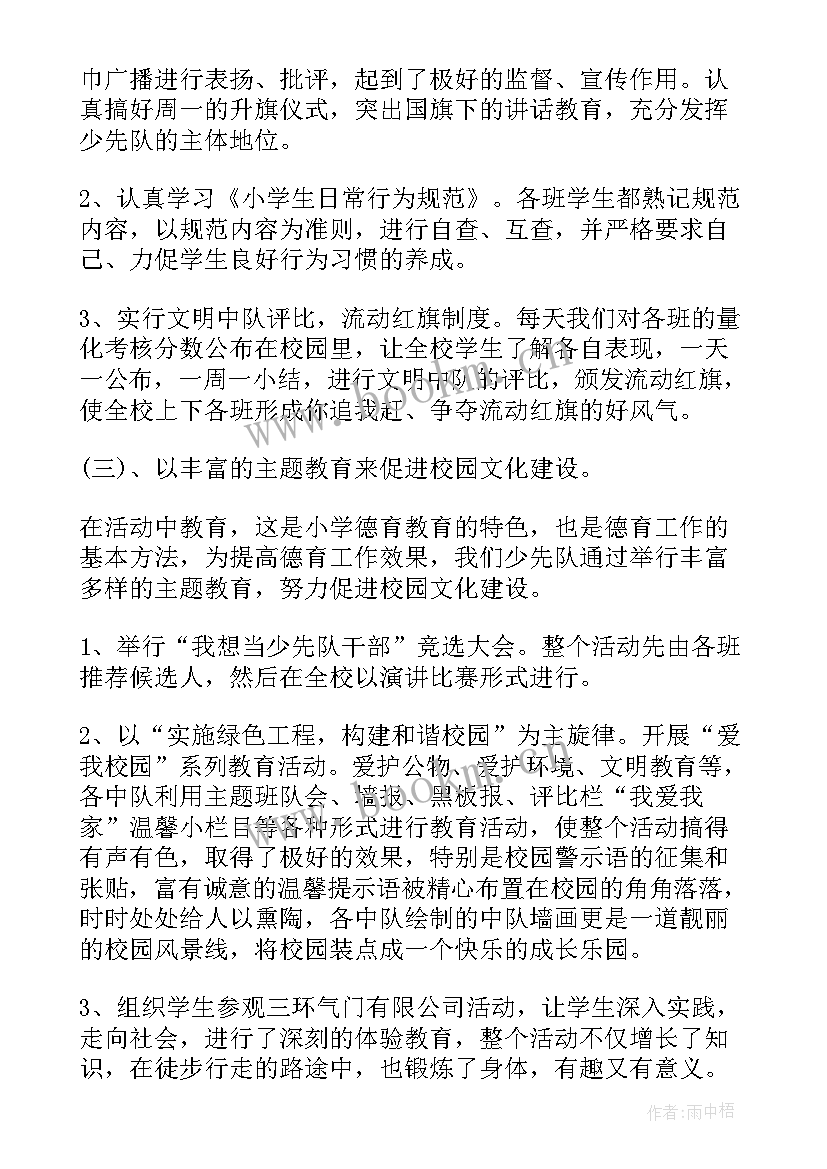 巾广播进行表扬、批评，起到了极好的监督、宣传作用。认真搞好周一的升旗仪式，突出国旗下的讲话教育，充分发挥少先队的主体地位。

2、认真学习《小学生日常行为规范》。各班学生都熟记规范内容，以规范内容为准则，进行自查、互查，并严格要求自己、力促学生良好行为习惯的养成。

3、实行文明中队评比，流动红旗制度。每天我们对各班的量化考核分数公布在校园里，让全校学生了解各自表现，一天一公布，一周一小结，进行文明中队的评比，颁发流动红旗，使全校上下各班形成你追我赶、争夺流动红旗的好风气。

(三)、以丰富的主题教育来促进校园文化建设。

在活动中教育，这是小学德育教育的特色，也是德育工作的基本方法，为提高德育工作效果，我们少先队通过举行丰富多样的主题教育，努力促进校园文化建设。

1、举行“我想当少先队干部”竞选大会。整个活动先由各班推荐候选人，然后在全校以演讲比赛形式进行。

2、以“实施绿色工程，构建和谐校园”为主旋律。开展“爱我校园”系列教育活动。爱护公物、爱护环境、文明教育等，各中队利用主题班队会、墙报、黑板报、评比栏“我爱我家”温馨小栏目等各种形式进行教育活动，使整个活动搞得有声有色，取得了极好的效果，特别是校园警示语的征集和张贴，富有诚意的温馨提示语被精心布置在校园的角角落落，时时处处给人以熏陶，各中队绘制的中队墙画更是一道靓丽的校园风景线，将校园装点成一个快乐的成长乐园。

3、组织学生参观三环气门有限公司活动，让学生深入实践，走向社会，进行了深刻的体验教育，整个活动不仅增长了知识，在徒步行走的路途中，也锻炼了身体，有趣又有意义。

作者：雨中梧